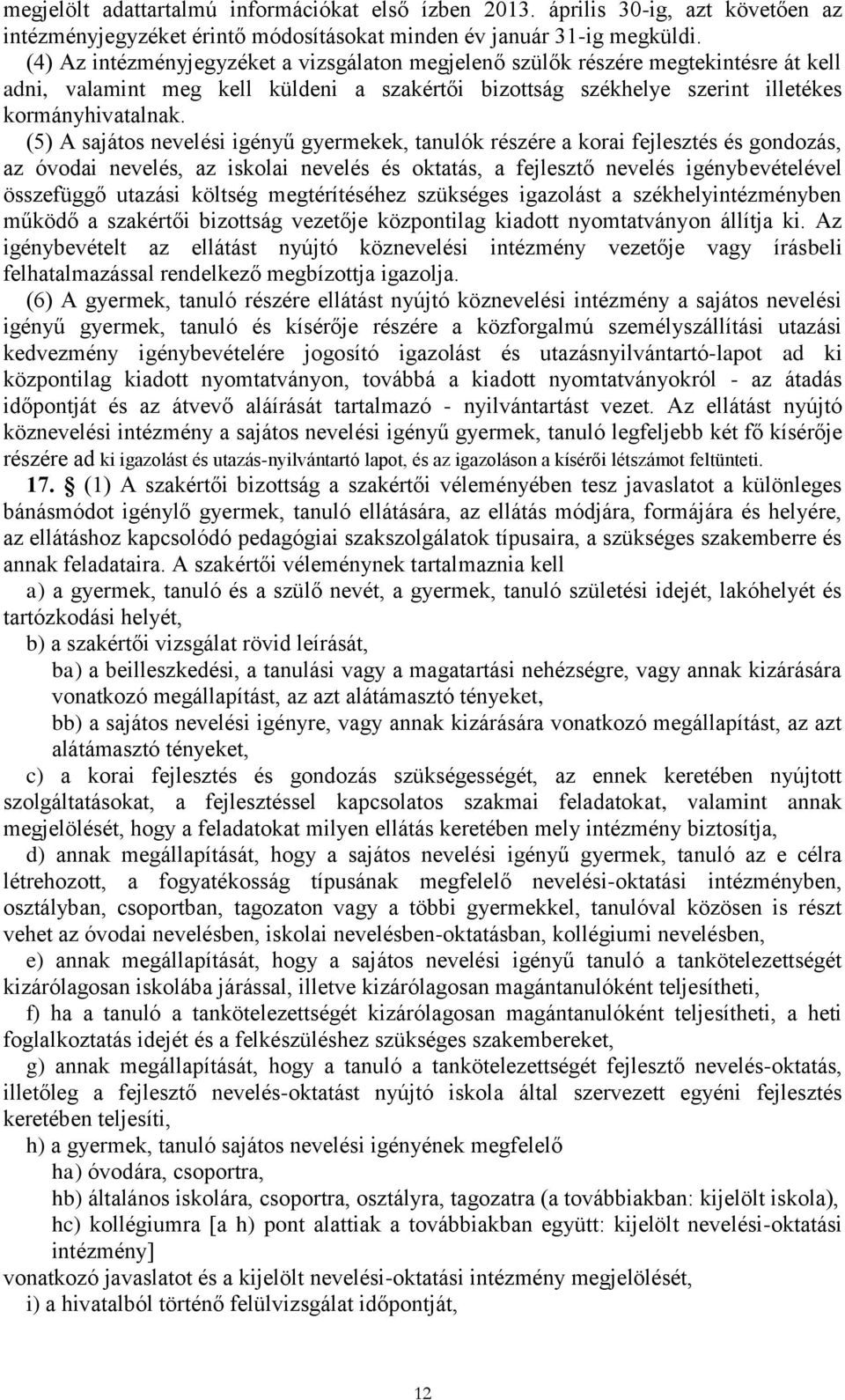 megjelölt adattartalmú információkat első ízben 2013. április 30-ig, azt követően az intézményjegyzéket érintő módosításokat minden év január 31-ig megküldi.

(4) Az intézményjegyzéket a vizsgálaton megjelenő szülők részére megtekintésre át kell adni, valamint meg kell küldeni a szakértői bizottság székhelye szerint illetékes kormányhivatalnak.

(5) A sajátos nevelési igényű gyermekek, tanulók részére a korai fejlesztés és gondozás, az óvodai nevelés, az iskolai nevelés és oktatás, a fejlesztő nevelés igénybevételével összefüggő utazási költség megtérítéséhez szükséges igazolást a székhelyintézményben működő a szakértői bizottság vezetője központilag kiadott nyomtatványon állítja ki. Az igénybevételt az ellátást nyújtó köznevelési intézmény vezetője vagy írásbeli felhatalmazással rendelkező megbízottja igazolja.

(6) A gyermek, tanuló részére ellátást nyújtó köznevelési intézmény a sajátos nevelési igényű gyermek, tanuló és kísérője részére a közforgalmú személyszállítási utazási kedvezmény igénybevételére jogosító igazolást és utazásnyilvántartó-lapot ad ki központilag kiadott nyomtatványon, továbbá a kiadott nyomtatványokról - az átadás időpontját és az átvevő aláírását tartalmazó - nyilvántartást vezet. Az ellátást nyújtó köznevelési intézmény a sajátos nevelési igényű gyermek, tanuló legfeljebb két fő kísérője részére ad ki igazolást és utazás-nyilvántartó lapot, és az igazoláson a kísérői létszámot feltünteti.

17. (1) A szakértői bizottság a szakértői véleményében tesz javaslatot a különleges bánásmódot igénylő gyermek, tanuló ellátására, az ellátás módjára, formájára és helyére, az ellátáshoz kapcsolódó pedagógiai szakszolgálatok típusaira, a szükséges szakemberre és annak feladataira. A szakértői véleménynek tartalmaznia kell

a) a gyermek, tanuló és a szülő nevét, a gyermek, tanuló születési idejét, lakóhelyét és tartózkodási helyét,

b) a szakértői vizsgálat rövid leírását,

ba) a beilleszkedési, a tanulási vagy a magatartási nehézségre, vagy annak kizárására vonatkozó megállapítást, az azt alátámasztó tényeket,

bb) a sajátos nevelési igényre, vagy annak kizárására vonatkozó megállapítást, az azt alátámasztó tényeket,

c) a korai fejlesztés és gondozás szükségességét, az ennek keretében nyújtott szolgáltatásokat, a fejlesztéssel kapcsolatos szakmai feladatokat, valamint annak megjelölését, hogy a feladatokat milyen ellátás keretében mely intézmény biztosítja,

d) annak megállapítását, hogy a sajátos nevelési igényű gyermek, tanuló az e célra létrehozott, a fogyatékosság típusának megfelelő nevelési-oktatási intézményben, osztályban, csoportban, tagozaton vagy a többi gyermekkel, tanulóval közösen is részt vehet az óvodai nevelésben, iskolai nevelésben-oktatásban, kollégiumi nevelésben,

e) annak megállapítását, hogy a sajátos nevelési igényű tanuló a tankötelezettségét kizárólagosan iskolába járással, illetve kizárólagosan magántanulóként teljesítheti,

f) ha a tanuló a tankötelezettségét kizárólagosan magántanulóként teljesítheti, a heti foglalkoztatás idejét és a felkészüléshez szükséges szakembereket,

g) annak megállapítását, hogy a tanuló a tankötelezettségét fejlesztő nevelés-oktatás, illetőleg a fejlesztő nevelés-oktatást nyújtó iskola által szervezett egyéni fejlesztés keretében teljesíti,

h) a gyermek, tanuló sajátos nevelési igényének megfelelő

ha) óvodára, csoportra,

hb) általános iskolára, csoportra, osztályra, tagozatra (a továbbiakban: kijelölt iskola),

hc) kollégiumra [a h) pont alattiak a továbbiakban együtt: kijelölt nevelési-oktatási intézmény]

vonatkozó javaslatot és a kijelölt nevelési-oktatási intézmény megjelölését,

i) a hivatalból történő felülvizsgálat időpontját,

12